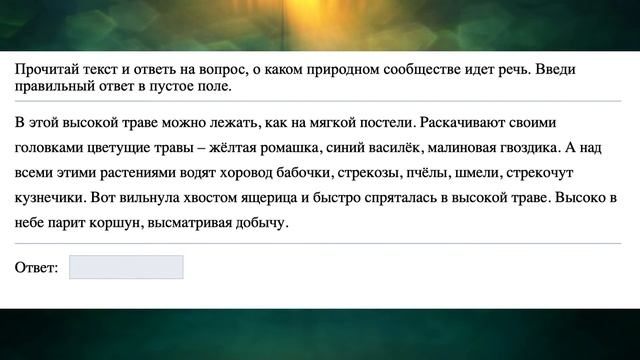 Прочитай текст и ответь на вопрос, о каком природном сообществе идет речь. Введи правильный ответ в пустое поле.

В этой высокой траве можно лежать, как на мягкой постели. Раскачивают своими головками цветущие травы – жёлтая ромашка, синий василёк, малиновая гвоздика. А над всеми этими растениями водят хоровод бабочки, стрекозы, пчёлы, шмели, стрекочут кузнечики. Вот вильнула хвостом ящерица и быстро спряталась в высокой траве. Высоко в небе парит коршун, высматривая добычу.

Ответ: